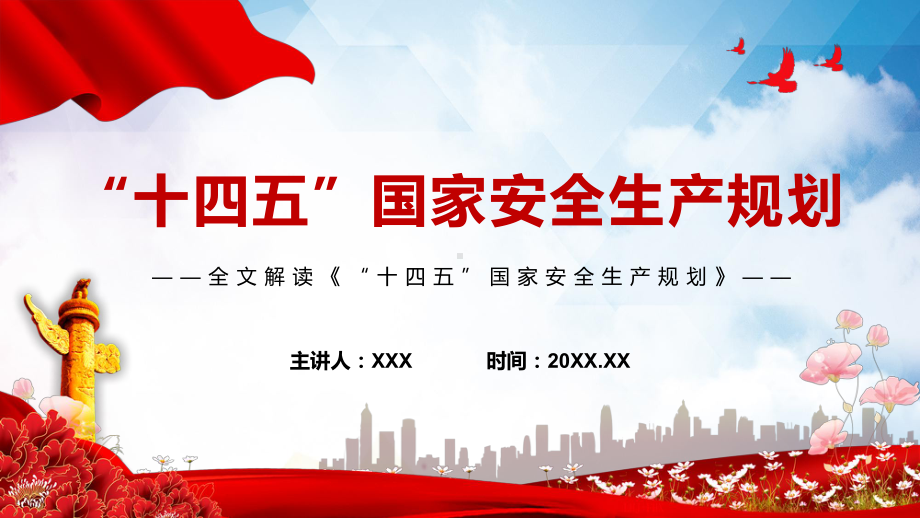 “十四五”国家安全生产规划

——全文解读《“十四五”国家安全生产规划》——

主讲人：XXX 时间：20XX.XX